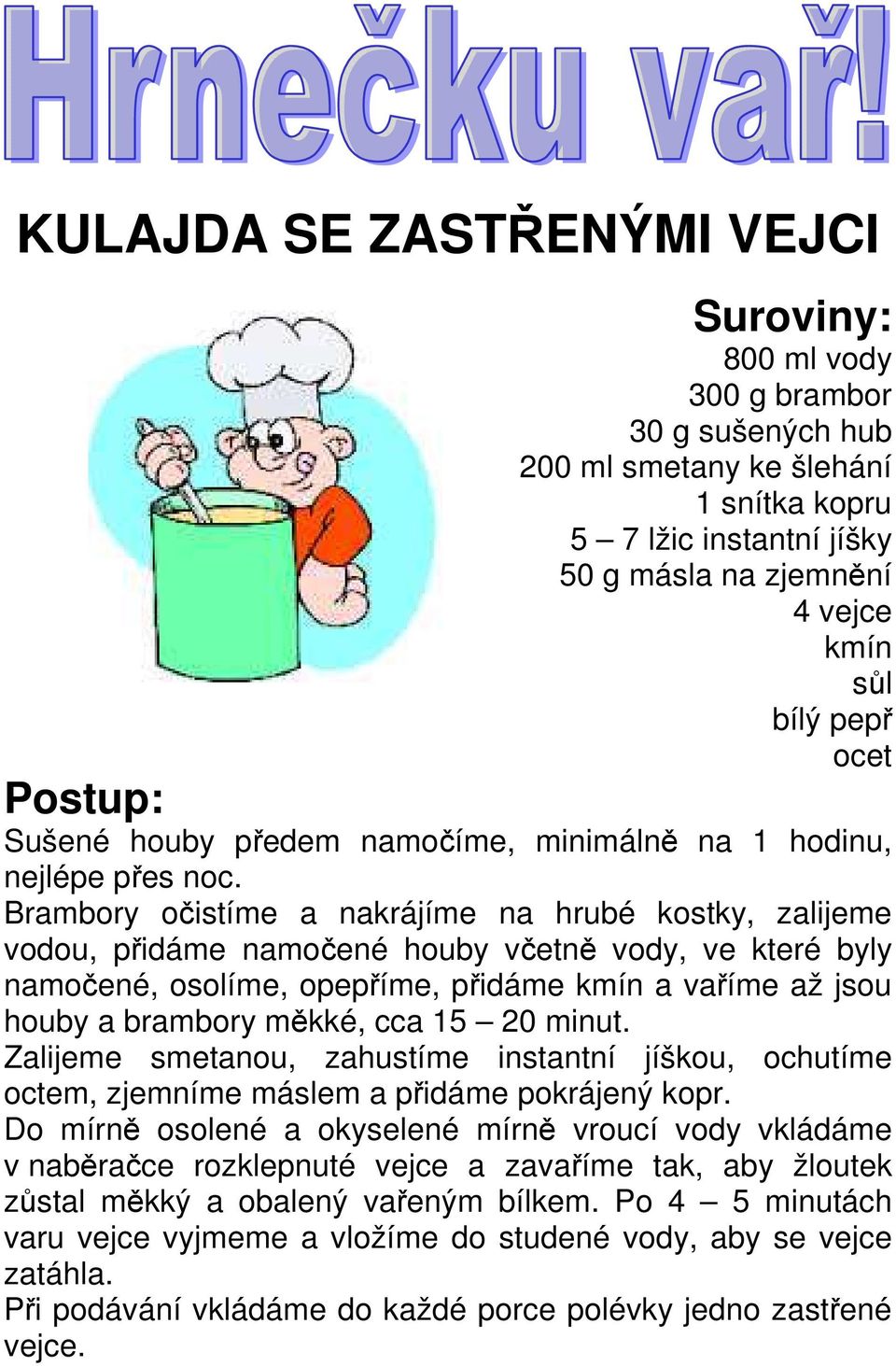 Hrnečku vař!

KULAJDA SE ZASTŘENÝMI VEJCI

Suroviny:
800 ml vody
300 g brambor
30 g sušených hub
200 ml smetany ke šlehání
1 snítka kopru
5 – 7 lžic instantní jíšky
50 g másla na zjemnění
4 vejce
kmín
sůl
bílý pepř
ocet

Postup:
Sušené houby předem namočíme, minimálně na 1 hodinu, nejlépe přes noc.
Brambory očistíme a nakrájíme na hrubé kostky, zalijeme vodou, přidáme namočené houby včetně vody, ve které byly namočené, osolíme, opepříme, přidáme kmín a vaříme až jsou houby a brambory měkké, cca 15 – 20 minut.
Zalijeme smetanou, zahustíme instantní jíškou, ochutíme octem, zjemníme máslem a přidáme pokrájený kopr.
Do mírně osolené a okyselené mírně vroucí vody vkládáme v naběračce rozklepnuté vejce a zavaříme tak, aby žloutek zůstal měkký a obalený vařeným bílkem. Po 4 – 5 minutách varu vejce vyjmeme a vložíme do studené vody, aby se vejce zatáhla.
Při podávání vkládáme do každé porce polévky jedno zastřené vejce.